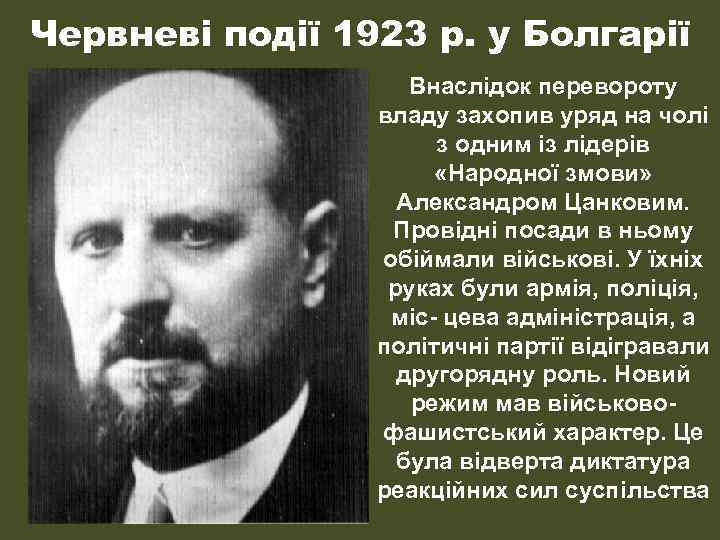 Червневі події 1923 р. у Болгарії

Внаслідок перевороту владу захопив уряд на чолі з одним із лідерів «Народної змови» Александром Цанковим. Провідні посади в ньому обіймали військові. У їхніх руках були армія, поліція, міс- цева адміністрація, а політичні партії відігравали другорядну роль. Новий режим мав військово-фашистський характер. Це була відверта диктатура реакційних сил суспільства